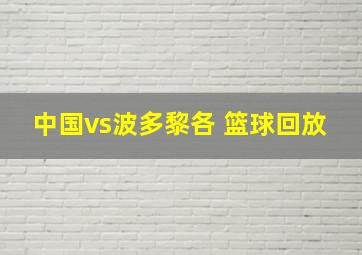 中国vs波多黎各 篮球回放